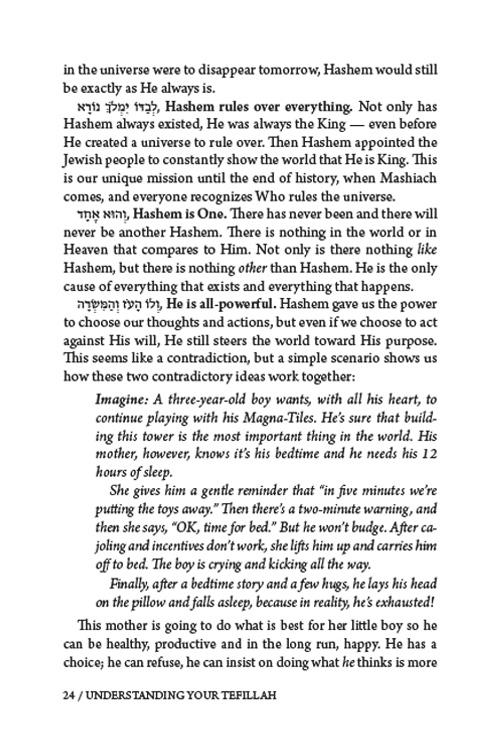 in the universe were to disappear tomorrow, Hashem would still be exactly as He always is.

לְבַדּוֹ יִמְלֹךְ נוֹרָא, Hashem rules over everything. Not only has Hashem always existed, He was always the King — even before He created a universe to rule over. Then Hashem appointed the Jewish people to constantly show the world that He is King. This is our unique mission until the end of history, when Mashiach comes, and everyone recognizes Who rules the universe.

וְהוּא אֶחָד, Hashem is One. There has never been and there will never be another Hashem. There is nothing in the world or in Heaven that compares to Him. Not only is there nothing like Hashem, but there is nothing other than Hashem. He is the only cause of everything that exists and everything that happens.

וְלוֹ הָעֹז וְהַמִּשְׂרָה, He is all-powerful. Hashem gave us the power to choose our thoughts and actions, but even if we choose to act against His will, He still steers the world toward His purpose. This seems like a contradiction, but a simple scenario shows us how these two contradictory ideas work together:

Imagine: A three-year-old boy wants, with all his heart, to continue playing with his Magna-Tiles. He's sure that building this tower is the most important thing in the world. His mother, however, knows it's his bedtime and he needs his 12 hours of sleep.

She gives him a gentle reminder that "in five minutes we're putting the toys away." Then there's a two-minute warning, and then she says, "OK, time for bed." But he won't budge. After cajoling and incentives don't work, she lifts him up and carries him off to bed. The boy is crying and kicking all the way.

Finally, after a bedtime story and a few hugs, he lays his head on the pillow and falls asleep, because in reality, he's exhausted!

This mother is going to do what is best for her little boy so he can be healthy, productive and in the long run, happy. He has a choice; he can refuse, he can insist on doing what he thinks is more

24 / UNDERSTANDING YOUR TEFILLAH